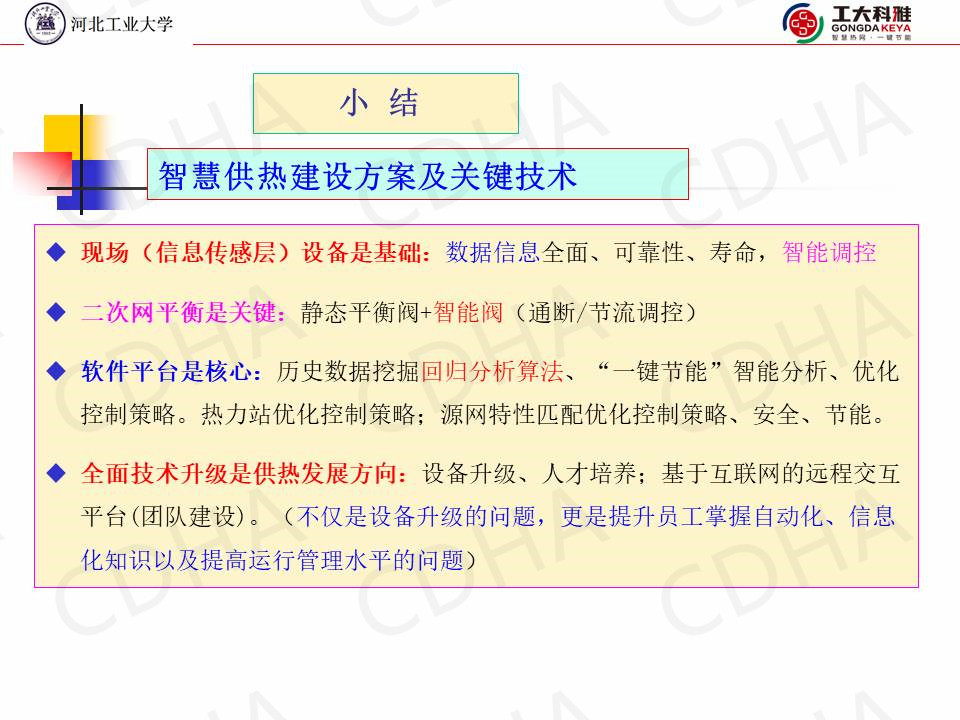 河北工业大学

工大科雅
GONGDA KEYA
智慧热网·一键节能

小 结

智慧供热建设方案及关键技术

◆ 现场（信息传感层）设备是基础：数据信息全面、可靠性、寿命，智能调控

◆ 二次网平衡是关键：静态平衡阀+智能阀（通断/节流调控）

◆ 软件平台是核心：历史数据挖掘回归分析算法、“一键节能”智能分析、优化控制策略。热力站优化控制策略；源网特性匹配优化控制策略、安全、节能。

◆ 全面技术升级是供热发展方向：设备升级、人才培养；基于互联网的远程交互平台(团队建设)。（不仅是设备升级的问题，更是提升员工掌握自动化、信息化知识以及提高运行管理水平的问题）

CDHA